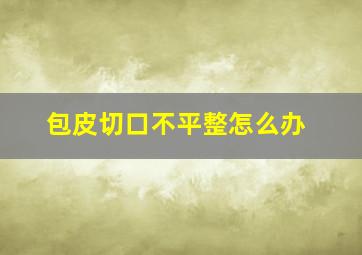 包皮切口不平整怎么办